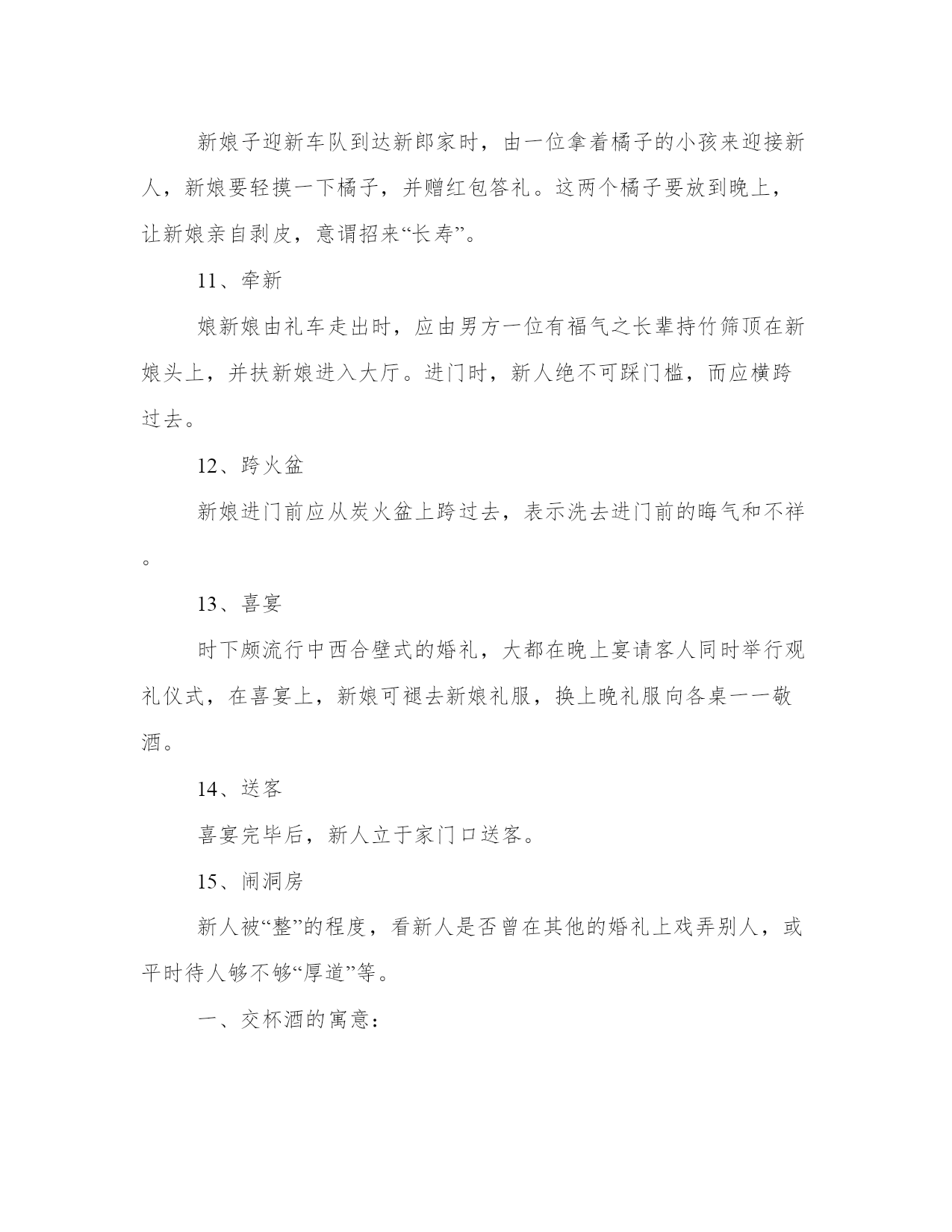 新娘子迎新车队到达新郎家时，由一位拿着橘子的小孩来迎接新人，新娘要轻摸一下橘子，并赠红包答礼。这两个橘子要放到晚上，让新娘亲自剥皮，意谓招来“长寿”。

11、牵新

娘新娘由礼车走出时，应由男方一位有福气之长辈持竹筛顶在新娘头上，并扶新娘进入大厅。进门时，新人绝不可踩门槛，而应横跨过去。

12、跨火盆

新娘进门前应从炭火盆上跨过去，表示洗去进门前的晦气和不祥。

13、喜宴

时下颇流行中西合壁式的婚礼，大都在晚上宴请客人同时举行观礼仪式，在喜宴上，新娘可褪去新娘礼服，换上晚礼服向各桌一一敬酒。

14、送客

喜宴完毕后，新人立于家门口送客。

15、闹洞房

新人被“整”的程度，看新人是否曾在其他的婚礼上戏弄别人，或平时待人够不够“厚道”等。

一、交杯酒的寓意：